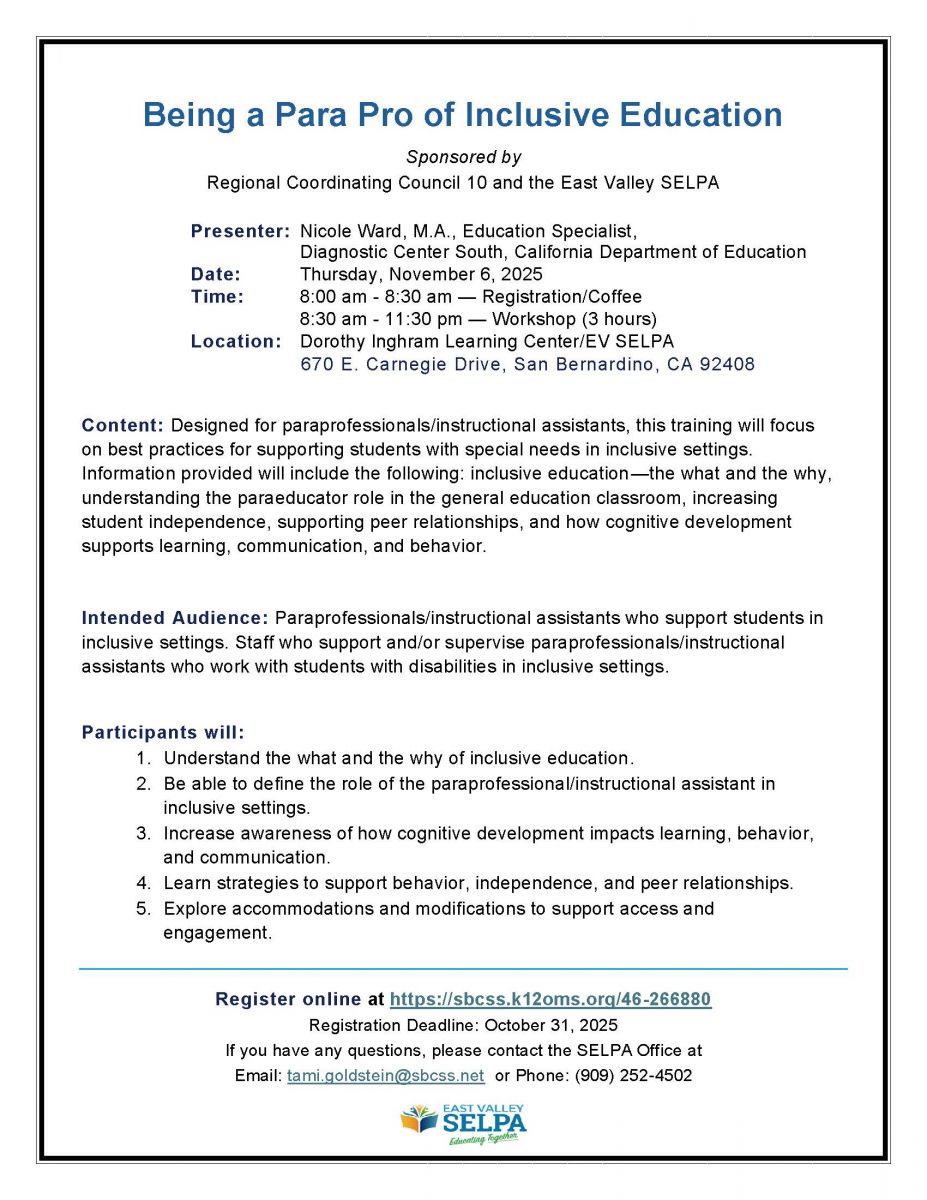 Being a Para Pro of Inclusive Education

Sponsored by
Regional Coordinating Council 10 and the East Valley SELPA

Presenter: Nicole Ward, M.A., Education Specialist, Diagnostic Center South, California Department of Education
Date: Thursday, November 6, 2025
Time: 8:00 am - 8:30 am — Registration/Coffee
8:30 am - 11:30 pm — Workshop (3 hours)
Location: Dorothy Inghram Learning Center/EV SELPA
670 E. Carnegie Drive, San Bernardino, CA 92408

Content: Designed for paraprofessionals/instructional assistants, this training will focus on best practices for supporting students with special needs in inclusive settings. Information provided will include the following: inclusive education—the what and the why, understanding the paraeducator role in the general education classroom, increasing student independence, supporting peer relationships, and how cognitive development supports learning, communication, and behavior.

Intended Audience: Paraprofessionals/instructional assistants who support students in inclusive settings. Staff who support and/or supervise paraprofessionals/instructional assistants who work with students with disabilities in inclusive settings.

Participants will:
1. Understand the what and the why of inclusive education.
2. Be able to define the role of the paraprofessional/instructional assistant in inclusive settings.
3. Increase awareness of how cognitive development impacts learning, behavior, and communication.
4. Learn strategies to support behavior, independence, and peer relationships.
5. Explore accommodations and modifications to support access and engagement.

Register online at https://sbcss.k12oms.org/46-266880
Registration Deadline: October 31, 2025
If you have any questions, please contact the SELPA Office at
Email: tami.goldstein@sbcss.net or Phone: (909) 252-4502

EAST VALLEY
SELPA
Educating Together